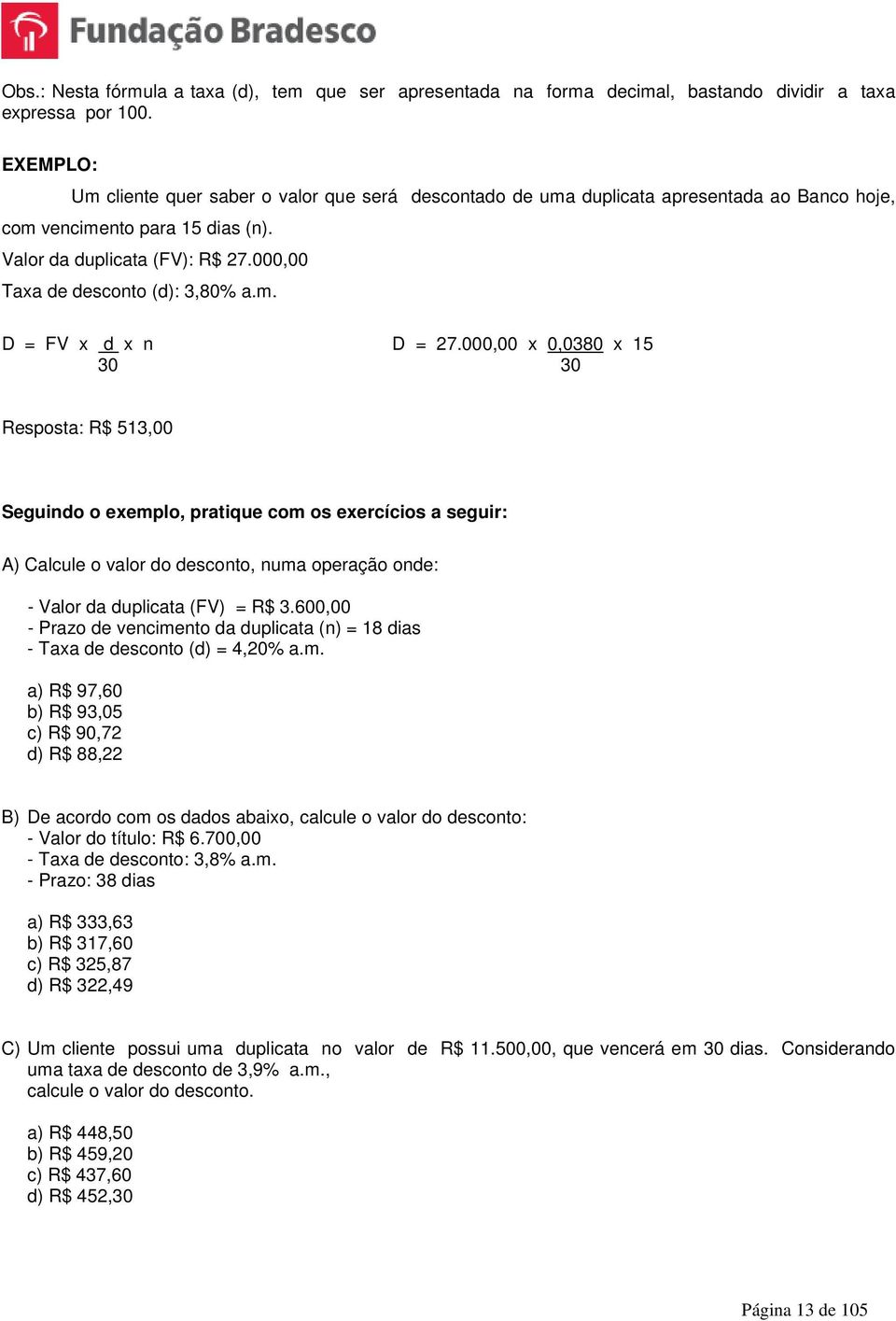 Fundação Bradesco

Obs.: Nesta fórmula a taxa (d), tem que ser apresentada na forma decimal, bastando dividir a taxa expressa por 100.

EXEMPLO:

Um cliente quer saber o valor que será descontado de uma duplicata apresentada ao Banco hoje, com vencimento para 15 dias (n).

Valor da duplicata (FV): R$ 27.000,00

Taxa de desconto (d): 3,80% a.m.

$D = FV \times \frac{d}{30} \times n$ $D = 27.000,00 \times \frac{0,0380}{30} \times 15$

Resposta: R$ 513,00

Seguindo o exemplo, pratique com os exercícios a seguir:

A) Calcule o valor do desconto, numa operação onde:

- Valor da duplicata (FV) = R$ 3.600,00
- Prazo de vencimento da duplicata (n) = 18 dias
- Taxa de desconto (d) = 4,20% a.m.

a) R$ 97,60
b) R$ 93,05
c) R$ 90,72
d) R$ 88,22

B) De acordo com os dados abaixo, calcule o valor do desconto:
- Valor do título: R$ 6.700,00
- Taxa de desconto: 3,8% a.m.
- Prazo: 38 dias

a) R$ 333,63
b) R$ 317,60
c) R$ 325,87
d) R$ 322,49

C) Um cliente possui uma duplicata no valor de R$ 11.500,00, que vencerá em 30 dias. Considerando uma taxa de desconto de 3,9% a.m., calcule o valor do desconto.

a) R$ 448,50
b) R$ 459,20
c) R$ 437,60
d) R$ 452,30

Página 13 de 105